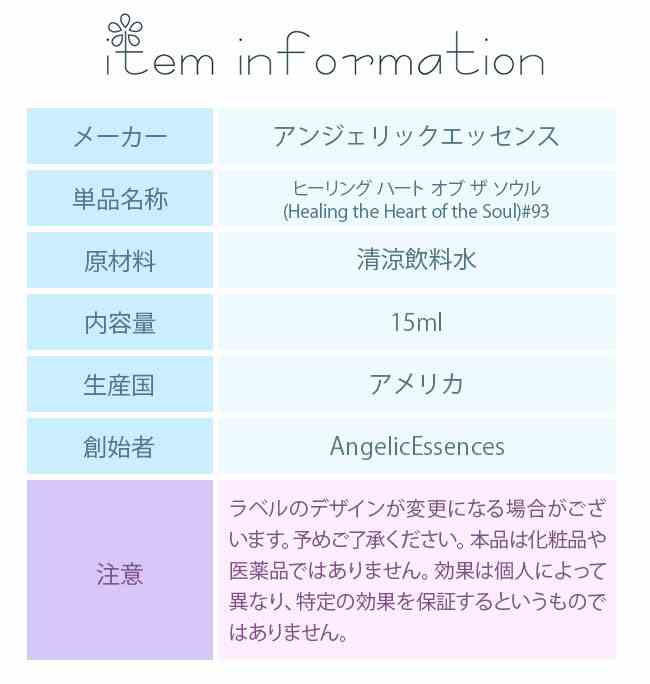 item information

| メーカー | アンジェリックエッセンス |
|---|---|
| 単品名称 | ヒーリング ハート オブ ザ ソウル (Healing the Heart of the Soul)#93 |
| 原材料 | 清涼飲料水 |
| 内容量 | 15ml |
| 生産国 | アメリカ |
| 創始者 | AngelicEssences |
| 注意 | ラベルのデザインが変更になる場合がございます。予めご了承ください。本品は化粧品や医薬品ではありません。効果は個人によって異なり、特定の効果を保証するというものではありません。 |